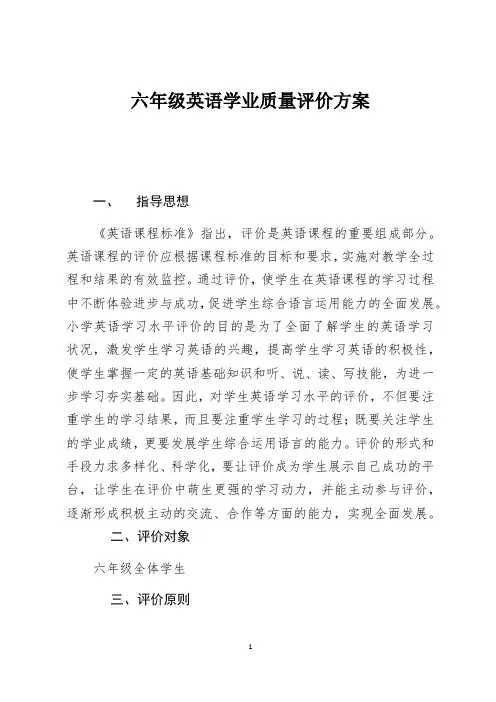 六年级英语学业质量评价方案

一、　指导思想

《英语课程标准》指出，评价是英语课程的重要组成部分。英语课程的评价应根据课程标准的目标和要求，实施对教学全过程和结果的有效监控。通过评价，使学生在英语课程的学习过程中不断体验进步与成功，促进学生综合语言运用能力的全面发展。小学英语学习水平评价的目的是为了全面了解学生的英语学习状况，激发学生学习英语的兴趣，提高学生学习英语的积极性，使学生掌握一定的英语基础知识和听、说、读、写技能，为进一步学习夯实基础。因此，对学生英语学习水平的评价，不但要注重学生的学习结果，而且要注重学生学习的过程；既要关注学生的学业成绩，更要发展学生综合运用语言的能力。评价的形式和手段力求多样化、科学化，要让评价成为学生展示自己成功的平台，让学生在评价中萌生更强的学习动力，并能主动参与评价，逐渐形成积极主动的交流、合作等方面的能力，实现全面发展。

二、评价对象

六年级全体学生

三、评价原则

1